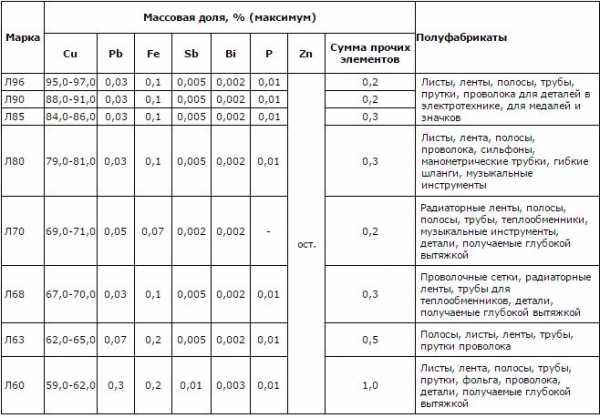 | Марка | Массовая доля, % (максимум) | | | | | | | | Полуфабрикаты |
|---|---|---|---|---|---|---|---|---|---|
| | Cu | Pb | Fe | Sb | Bi | P | Zn | Сумма прочих элементов | |
| Л96 | 95,0-97,0 | 0,03 | 0,1 | 0,005 | 0,002 | 0,01 | ост. | 0,2 | Листы, ленты, полосы, трубы, прутки, проволока для деталей в электротехнике, для медалей и значков |
| Л90 | 88,0-91,0 | 0,03 | 0,1 | 0,005 | 0,002 | 0,01 | | 0,2 | |
| Л85 | 84,0-86,0 | 0,03 | 0,1 | 0,005 | 0,002 | 0,01 | | 0,3 | |
| Л80 | 79,0-81,0 | 0,03 | 0,1 | 0,005 | 0,002 | 0,01 | | 0,3 | Листы, лента, полосы, проволока, сильфоны, манометрические трубки, гибкие шланги, музыкальные инструменты |
| Л70 | 69,0-71,0 | 0,05 | 0,07 | 0,002 | 0,002 | - | | 0,2 | Радиаторные ленты, полосы, полосы, трубы, теплообменники, музыкальные инструменты, детали, получаемые глубокой вытяжкой |
| Л68 | 67,0-70,0 | 0,03 | 0,1 | 0,005 | 0,002 | 0,01 | | 0,3 | Проволочные сетки, радиаторные ленты, трубы для теплообменников, детали, получаемые глубокой вытяжкой |
| Л63 | 62,0-65,0 | 0,07 | 0,2 | 0,005 | 0,002 | 0,01 | | 0,5 | Полосы, листы, ленты, трубы, прутки проволока |
| Л60 | 59,0-62,0 | 0,3 | 0,2 | 0,01 | 0,003 | 0,01 | | 1,0 | Листы, лента, полосы, трубы, прутки, фольга, проволока, детали, получаемые глубокой вытяжкой |